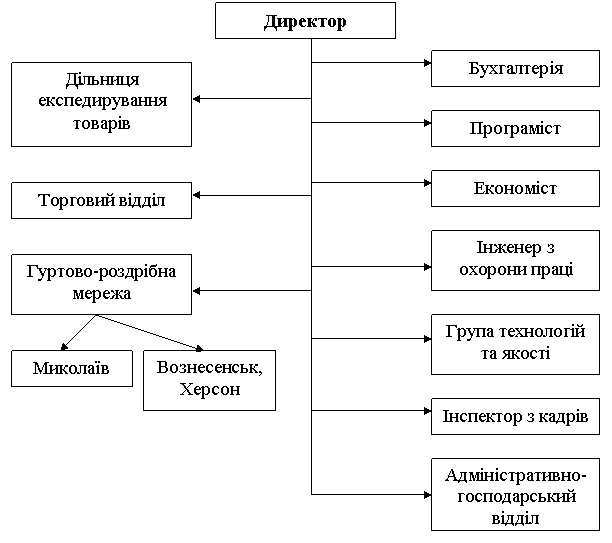 Директор

Дільниця експедирування товарів

Торговий відділ

Гуртово-роздрібна мережа

Миколаїв

Вознесенськ, Херсон

Бухгалтерія

Програміст

Економіст

Інженер з охорони праці

Група технологій та якості

Інспектор з кадрів

Адміністративно-господарський відділ